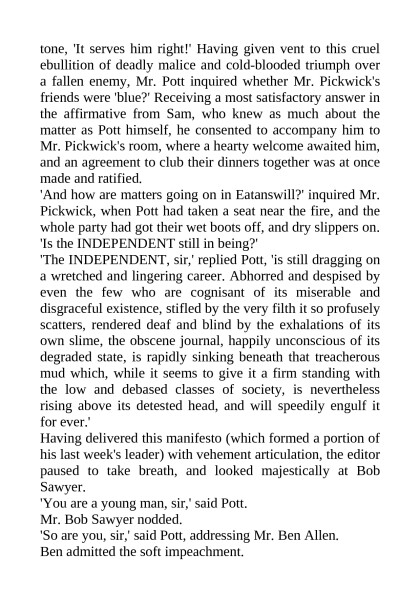 tone, 'It serves him right!' Having given vent to this cruel ebullition of deadly malice and cold-blooded triumph over a fallen enemy, Mr. Pott inquired whether Mr. Pickwick's friends were 'blue?' Receiving a most satisfactory answer in the affirmative from Sam, who knew as much about the matter as Pott himself, he consented to accompany him to Mr. Pickwick's room, where a hearty welcome awaited him, and an agreement to club their dinners together was at once made and ratified.

'And how are matters going on in Eatanswill?' inquired Mr. Pickwick, when Pott had taken a seat near the fire, and the whole party had got their wet boots off, and dry slippers on. 'Is the INDEPENDENT still in being?'

'The INDEPENDENT, sir,' replied Pott, 'is still dragging on a wretched and lingering career. Abhorred and despised by even the few who are cognisant of its miserable and disgraceful existence, stifled by the very filth it so profusely scatters, rendered deaf and blind by the exhalations of its own slime, the obscene journal, happily unconscious of its degraded state, is rapidly sinking beneath that treacherous mud which, while it seems to give it a firm standing with the low and debased classes of society, is nevertheless rising above its detested head, and will speedily engulf it for ever.'

Having delivered this manifesto (which formed a portion of his last week's leader) with vehement articulation, the editor paused to take breath, and looked majestically at Bob Sawyer.

'You are a young man, sir,' said Pott.

Mr. Bob Sawyer nodded.

'So are you, sir,' said Pott, addressing Mr. Ben Allen.

Ben admitted the soft impeachment.